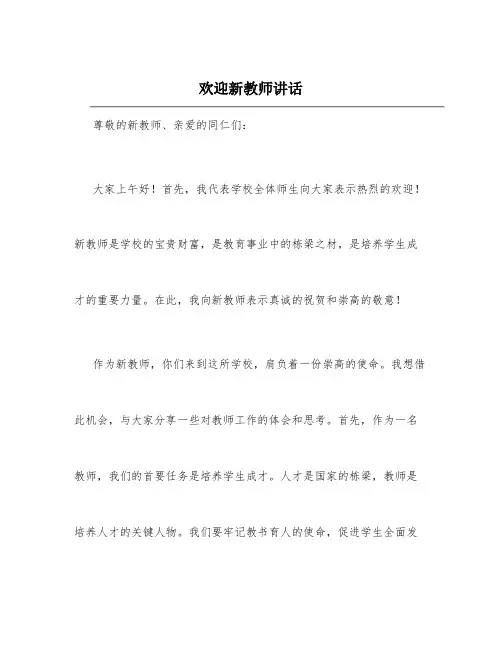 欢迎新教师讲话

尊敬的新教师、亲爱的同仁们：

大家上午好！首先，我代表学校全体师生向大家表示热烈的欢迎！新教师是学校的宝贵财富，是教育事业中的栋梁之材，是培养学生成才的重要力量。在此，我向新教师表示真诚的祝贺和崇高的敬意！

作为新教师，你们来到这所学校，肩负着一份崇高的使命。我想借此机会，与大家分享一些对教师工作的体会和思考。首先，作为一名教师，我们的首要任务是培养学生成才。人才是国家的栋梁，教师是培养人才的关键人物。我们要牢记教书育人的使命，促进学生全面发